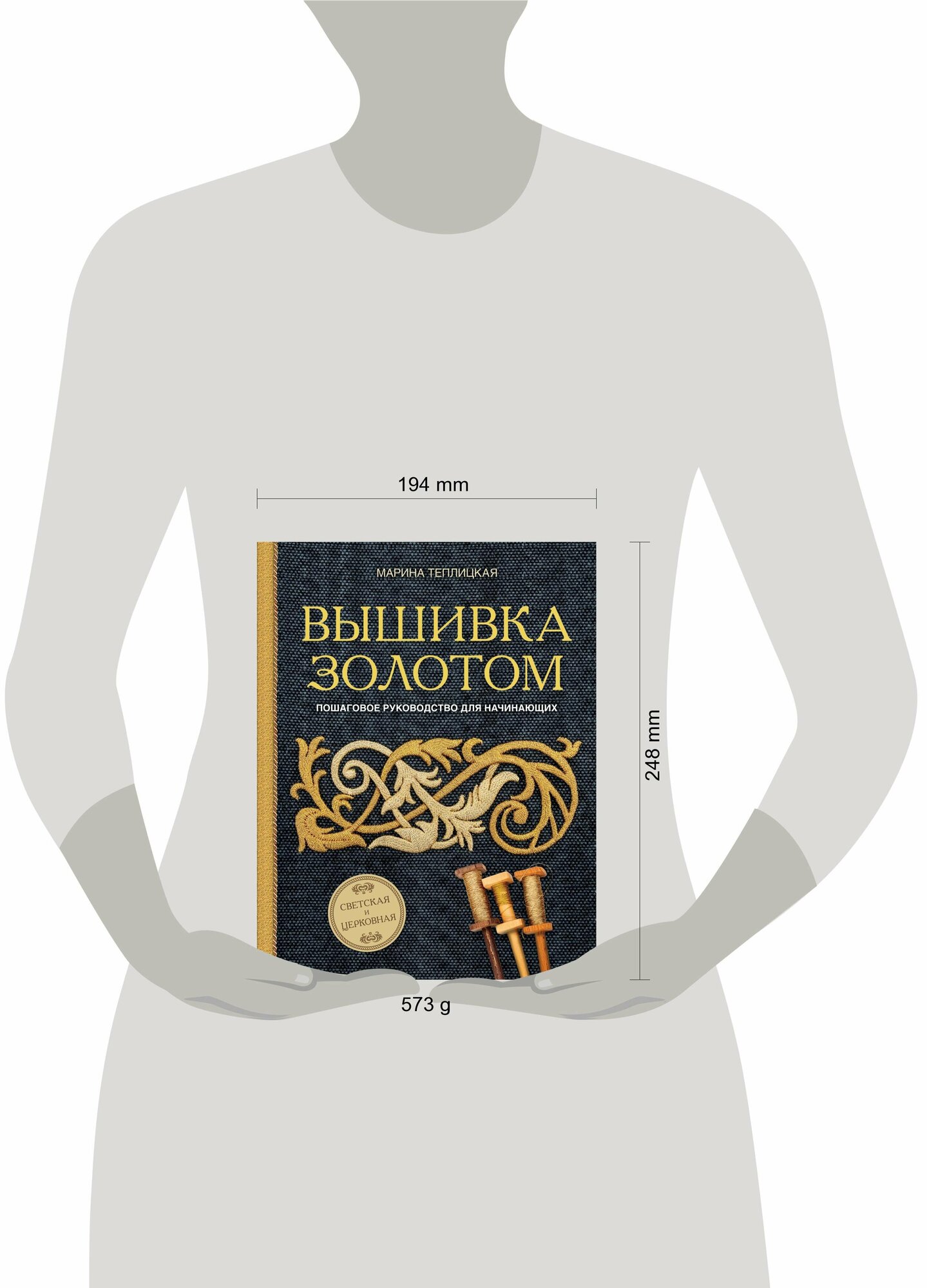 194 mm

МАРИНА ТЕПЛИЦКАЯ

ВЫШИВКА ЗОЛОТОМ

ПОШАГОВОЕ РУКОВОДСТВО ДЛЯ НАЧИНАЮЩИХ

СВЕТСКАЯ И ЦЕРКОВНАЯ

248 mm

573 g